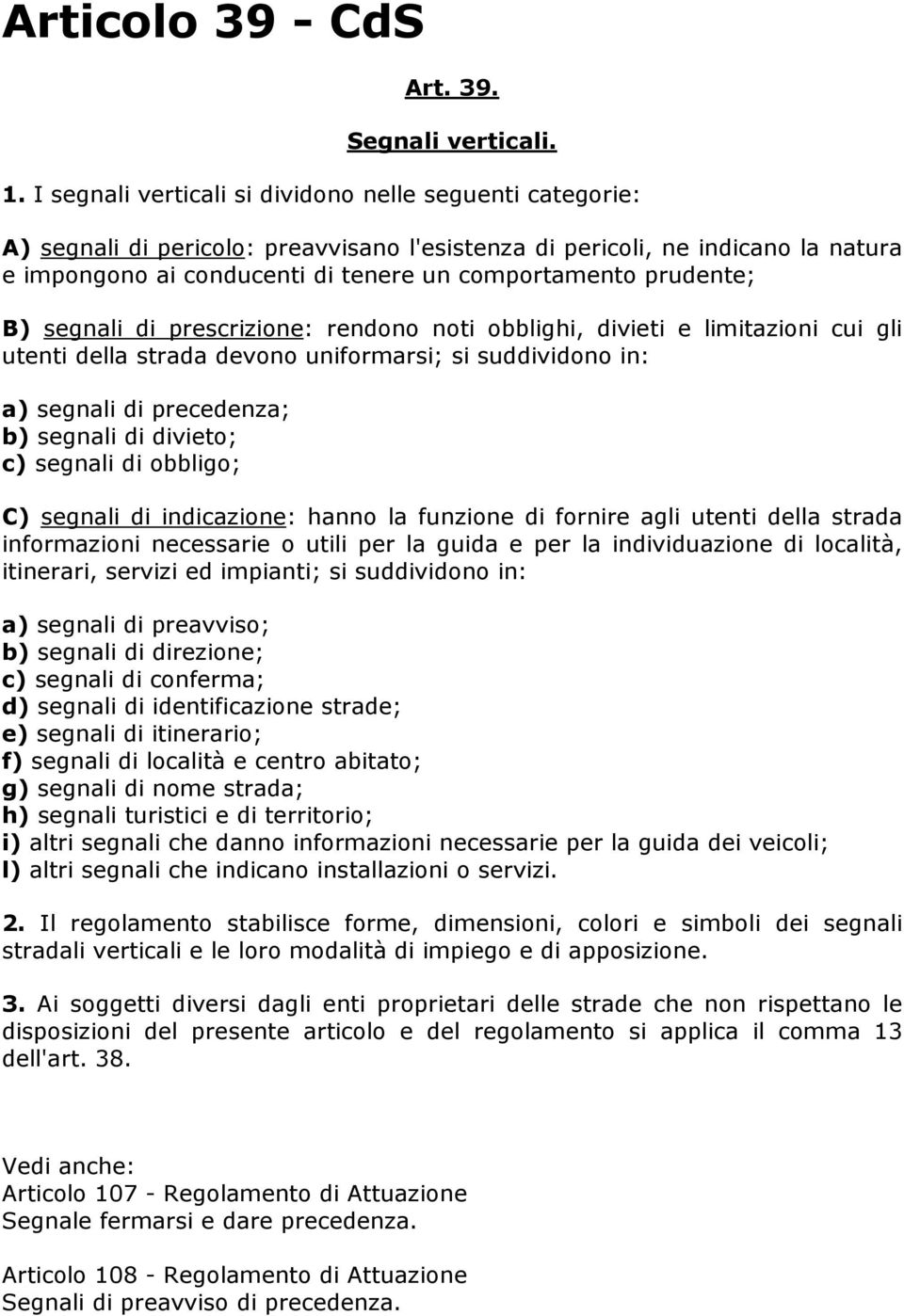 Articolo 39 - CdS

Art. 39.

Segnali verticali.

1. I segnali verticali si dividono nelle seguenti categorie:

A) segnali di pericolo: preavvisano l'esistenza di pericoli, ne indicano la natura e impongono ai conducenti di tenere un comportamento prudente;

B) segnali di prescrizione: rendono noti obblighi, divieti e limitazioni cui gli utenti della strada devono uniformarsi; si suddividono in:

a) segnali di precedenza;
b) segnali di divieto;
c) segnali di obbligo;

C) segnali di indicazione: hanno la funzione di fornire agli utenti della strada informazioni necessarie o utili per la guida e per la individuazione di località, itinerari, servizi ed impianti; si suddividono in:

a) segnali di preavviso;
b) segnali di direzione;
c) segnali di conferma;
d) segnali di identificazione strade;
e) segnali di itinerario;
f) segnali di località e centro abitato;
g) segnali di nome strada;
h) segnali turistici e di territorio;
i) altri segnali che danno informazioni necessarie per la guida dei veicoli;
l) altri segnali che indicano installazioni o servizi.

2. Il regolamento stabilisce forme, dimensioni, colori e simboli dei segnali stradali verticali e le loro modalità di impiego e di apposizione.

3. Ai soggetti diversi dagli enti proprietari delle strade che non rispettano le disposizioni del presente articolo e del regolamento si applica il comma 13 dell'art. 38.

Vedi anche:
Articolo 107 - Regolamento di Attuazione
Segnale fermarsi e dare precedenza.

Articolo 108 - Regolamento di Attuazione
Segnali di preavviso di precedenza.